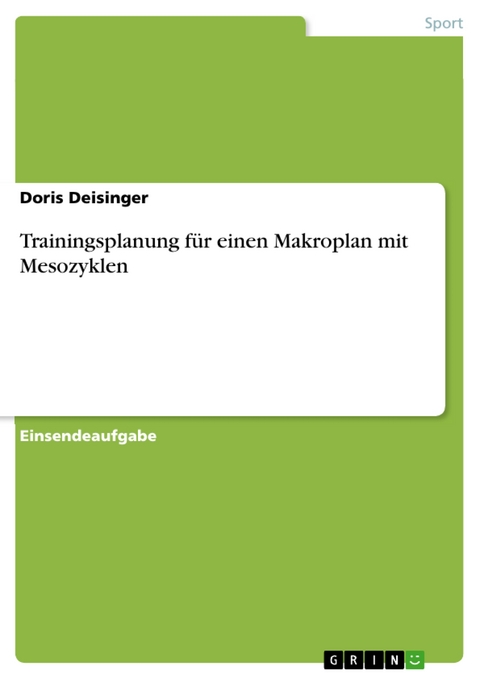 Sport

Doris Deisinger

Trainingsplanung für einen Makroplan mit Mesozyklen

Einsendeaufgabe

GRIN